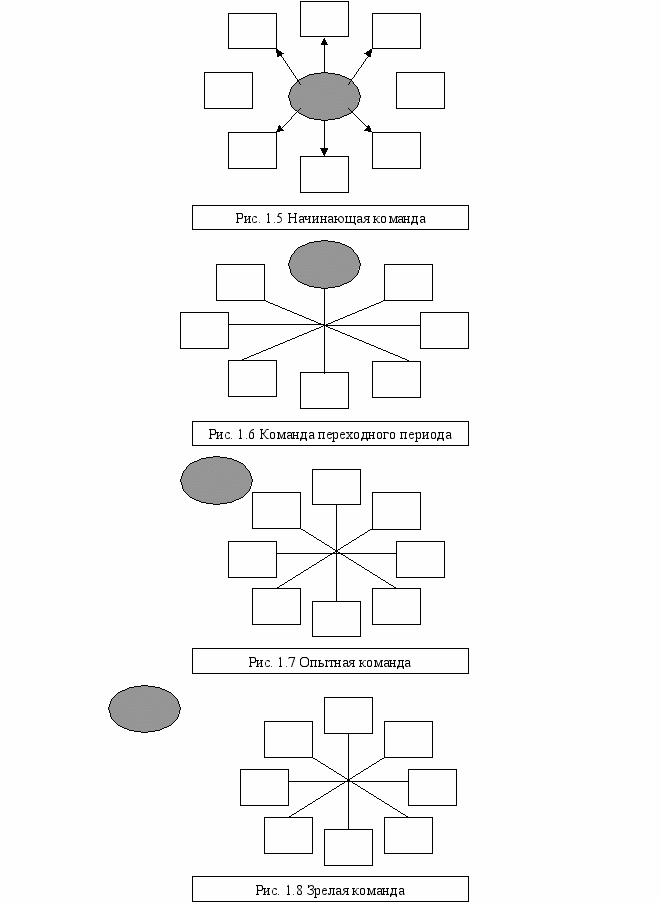 Рис. 1.5 Начинающая команда

Рис. 1.6 Команда переходного периода

Рис. 1.7 Опытная команда

Рис. 1.8 Зрелая команда